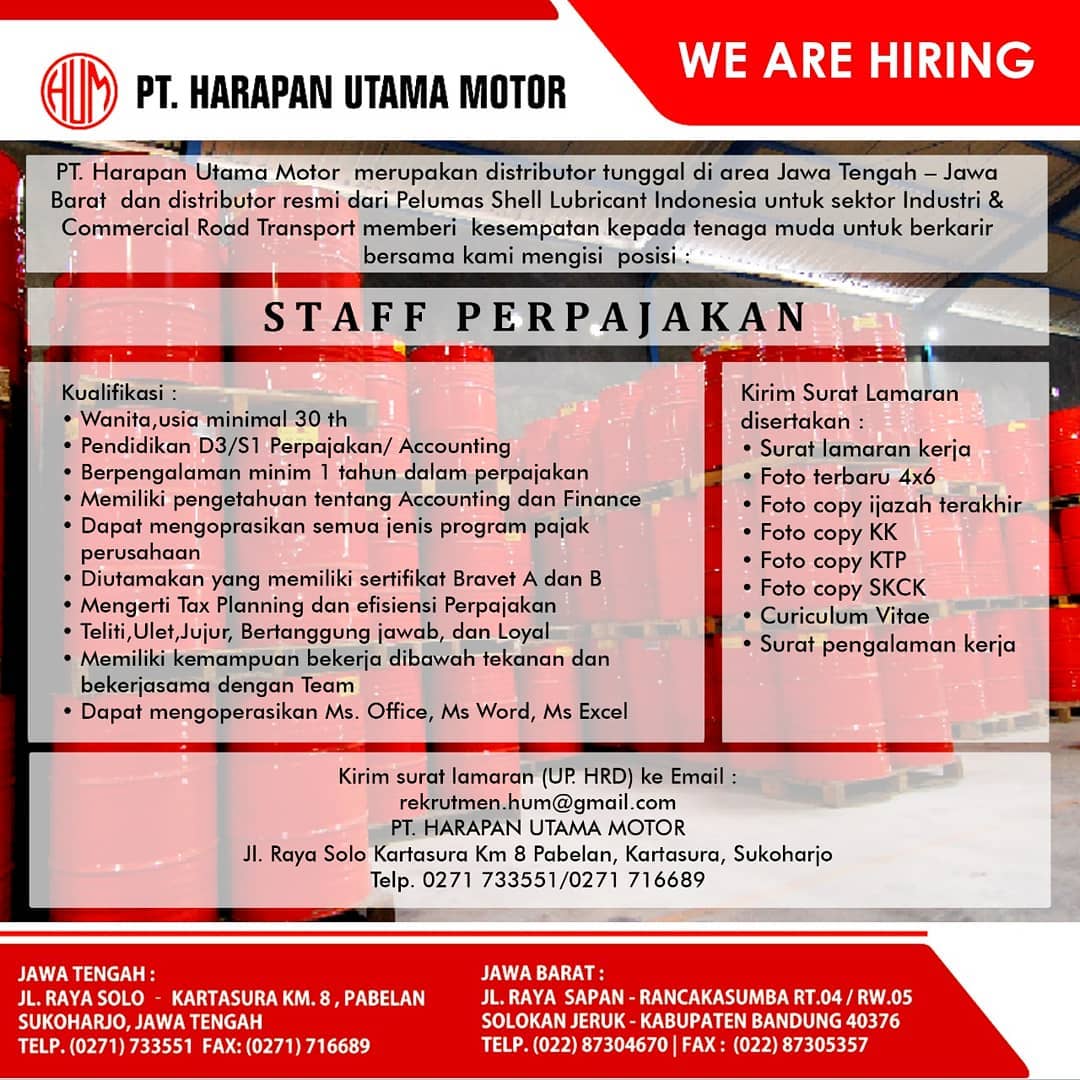 HUM PT. HARAPAN UTAMA MOTOR

WE ARE HIRING

PT. Harapan Utama Motor merupakan distributor tunggal di area Jawa Tengah – Jawa Barat dan distributor resmi dari Pelumas Shell Lubricant Indonesia untuk sektor Industri & Commercial Road Transport memberi kesempatan kepada tenaga muda untuk berkarir bersama kami mengisi posisi :

STAFF PERPAJAKAN

Kualifikasi :
• Wanita,usia minimal 30 th
• Pendidikan D3/S1 Perpajakan/ Accounting
• Berpengalaman minim 1 tahun dalam perpajakan
• Memiliki pengetahuan tentang Accounting dan Finance
• Dapat mengoprasikan semua jenis program pajak perusahaan
• Diutamakan yang memiliki sertifikat Bravet A dan B
• Mengerti Tax Planning dan efisiensi Perpajakan
• Teliti,Ulet,Jujur, Bertanggung jawab, dan Loyal
• Memiliki kemampuan bekerja dibawah tekanan dan bekerjasama dengan Team
• Dapat mengoperasikan Ms. Office, Ms Word, Ms Excel

Kirim Surat Lamaran disertakan :
• Surat lamaran kerja
• Foto terbaru 4x6
• Foto copy ijazah terakhir
• Foto copy KK
• Foto copy KTP
• Foto copy SKCK
• Curiculum Vitae
• Surat pengalaman kerja

Kirim surat lamaran (UP. HRD) ke Email :
rekrutmen.hum@gmail.com
PT. HARAPAN UTAMA MOTOR
Jl. Raya Solo Kartasura Km 8 Pabelan, Kartasura, Sukoharjo
Telp. 0271 733551/0271 716689

JAWA TENGAH :
JL. RAYA SOLO - KARTASURA KM. 8 , PABELAN
SUKOHARJO, JAWA TENGAH
TELP. (0271) 733551 FAX: (0271) 716689

JAWA BARAT :
JL. RAYA SAPAN - RANCAKASUMBA RT.04 / RW.05
SOLOKAN JERUK - KABUPATEN BANDUNG 40376
TELP. (022) 87304670 | FAX : (022) 87305357